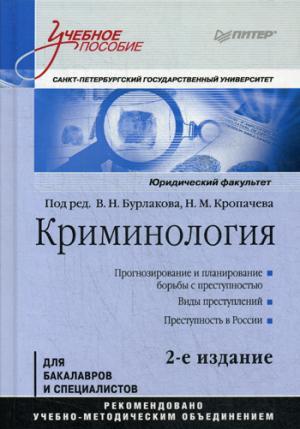 Учебное пособие

ПИТЕР

САНКТ-ПЕТЕРБУРГСКИЙ ГОСУДАРСТВЕННЫЙ УНИВЕРСИТЕТ

Юридический факультет

Под ред. В. Н. Бурлакова, Н. М. Кропачева

Криминология

Прогнозирование и планирование борьбы с преступностью

Виды преступлений

Преступность в России

2-е издание

ДЛЯ БАКАЛАВРОВ И СПЕЦИАЛИСТОВ

РЕКОМЕНДОВАНО УЧЕБНО-МЕТОДИЧЕСКИМ ОБЪЕДИНЕНИЕМ